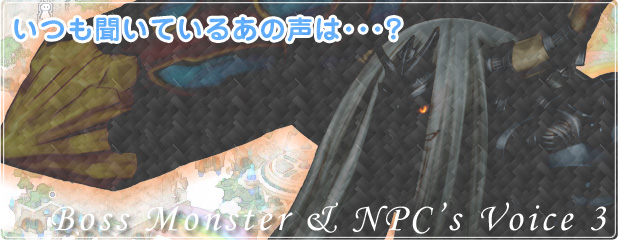 いつも聞いているあの声は・・・？

Boss Monster & NPC's Voice 3